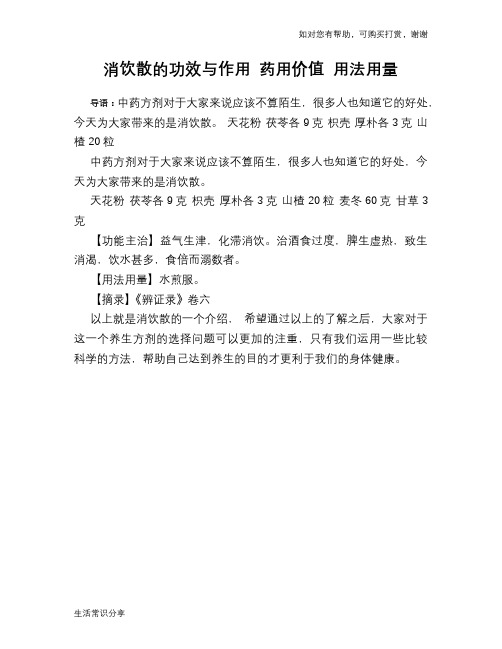 如对您有帮助，可购买打赏，谢谢

消饮散的功效与作用 药用价值 用法用量

导语：中药方剂对于大家来说应该不算陌生，很多人也知道它的好处，今天为大家带来的是消饮散。 天花粉 茯苓各 9 克 枳壳 厚朴各 3 克 山楂 20 粒

中药方剂对于大家来说应该不算陌生，很多人也知道它的好处，今天为大家带来的是消饮散。

天花粉 茯苓各 9 克 枳壳 厚朴各 3 克 山楂 20 粒 麦冬 60 克 甘草 3 克

【功能主治】益气生津，化滞消饮。治酒食过度，脾生虚热，致生消渴，饮水甚多，食倍而溺数者。

【用法用量】水煎服。

【摘录】《辨证录》卷六

以上就是消饮散的一个介绍， 希望通过以上的了解之后，大家对于这一个养生方剂的选择问题可以更加的注重，只有我们运用一些比较科学的方法，帮助自己达到养生的目的才更利于我们的身体健康。

生活常识分享